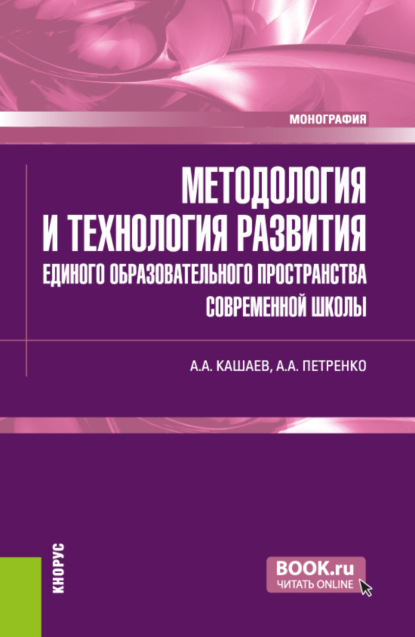 МОНОГРАФИЯ

МЕТОДОЛОГИЯ И ТЕХНОЛОГИЯ РАЗВИТИЯ ЕДИНОГО ОБРАЗОВАТЕЛЬНОГО ПРОСТРАНСТВА СОВРЕМЕННОЙ ШКОЛЫ

А.А. КАШАЕВ, А.А. ПЕТРЕНКО

КНОРУС

BOOK.ru
ЧИТАТЬ ONLINE